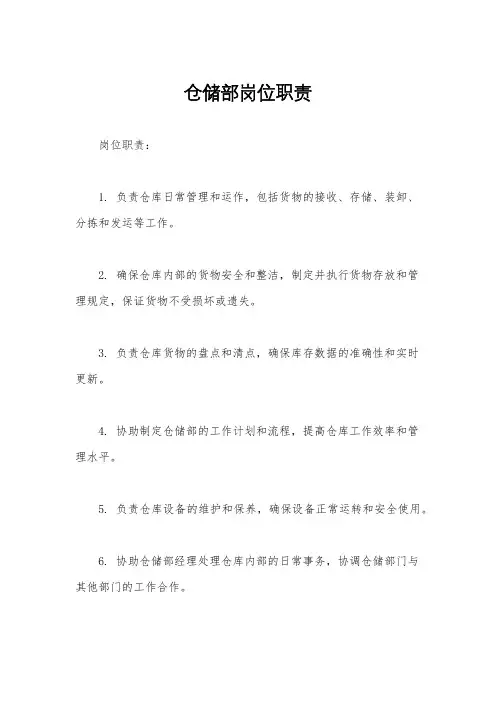 仓储部岗位职责

岗位职责：

1. 负责仓库日常管理和运作，包括货物的接收、存储、装卸、分拣和发运等工作。

2. 确保仓库内部的货物安全和整洁，制定并执行货物存放和管理规定，保证货物不受损坏或遗失。

3. 负责仓库货物的盘点和清点，确保库存数据的准确性和实时更新。

4. 协助制定仓储部的工作计划和流程，提高仓库工作效率和管理水平。

5. 负责仓库设备的维护和保养，确保设备正常运转和安全使用。

6. 协助仓储部经理处理仓库内部的日常事务，协调仓储部门与其他部门的工作合作。